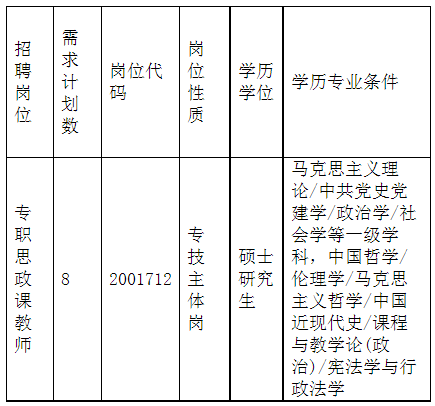 | 招聘岗位 | 需求计划数 | 岗位代码 | 岗位性质 | 学历学位 | 学历专业条件 |
|---|---|---|---|---|---|
| 专职思政课教师 | 8 | 2001712 | 专技主体岗 | 硕士研究生 | 马克思主义理论/中共党史党建学/政治学/社会学等一级学科，中国哲学/伦理学/马克思主义哲学/中国近现代史/课程与教学论(政治)/宪法学与行政法学 |